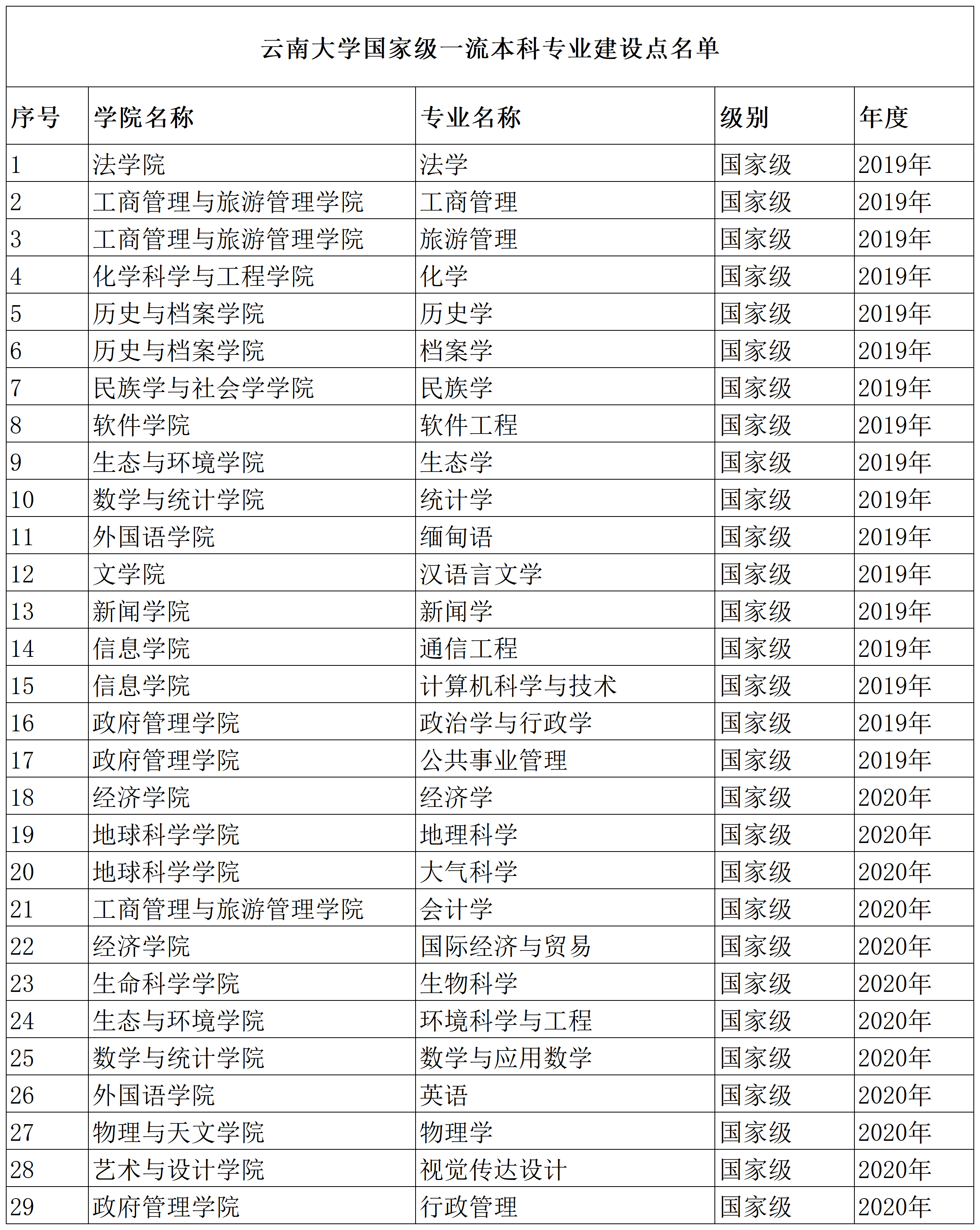 云南大学国家级一流本科专业建设点名单

| 序号 | 学院名称 | 专业名称 | 级别 | 年度 |
|---|---|---|---|---|
| 1 | 法学院 | 法学 | 国家级 | 2019年 |
| 2 | 工商管理与旅游管理学院 | 工商管理 | 国家级 | 2019年 |
| 3 | 工商管理与旅游管理学院 | 旅游管理 | 国家级 | 2019年 |
| 4 | 化学科学与工程学院 | 化学 | 国家级 | 2019年 |
| 5 | 历史与档案学院 | 历史学 | 国家级 | 2019年 |
| 6 | 历史与档案学院 | 档案学 | 国家级 | 2019年 |
| 7 | 民族学与社会学学院 | 民族学 | 国家级 | 2019年 |
| 8 | 软件学院 | 软件工程 | 国家级 | 2019年 |
| 9 | 生态与环境学院 | 生态学 | 国家级 | 2019年 |
| 10 | 数学与统计学院 | 统计学 | 国家级 | 2019年 |
| 11 | 外国语学院 | 缅甸语 | 国家级 | 2019年 |
| 12 | 文学院 | 汉语言文学 | 国家级 | 2019年 |
| 13 | 新闻学院 | 新闻学 | 国家级 | 2019年 |
| 14 | 信息学院 | 通信工程 | 国家级 | 2019年 |
| 15 | 信息学院 | 计算机科学与技术 | 国家级 | 2019年 |
| 16 | 政府管理学院 | 政治学与行政学 | 国家级 | 2019年 |
| 17 | 政府管理学院 | 公共事业管理 | 国家级 | 2019年 |
| 18 | 经济学院 | 经济学 | 国家级 | 2020年 |
| 19 | 地球科学学院 | 地理科学 | 国家级 | 2020年 |
| 20 | 地球科学学院 | 大气科学 | 国家级 | 2020年 |
| 21 | 工商管理与旅游管理学院 | 会计学 | 国家级 | 2020年 |
| 22 | 经济学院 | 国际经济与贸易 | 国家级 | 2020年 |
| 23 | 生命科学学院 | 生物科学 | 国家级 | 2020年 |
| 24 | 生态与环境学院 | 环境科学与工程 | 国家级 | 2020年 |
| 25 | 数学与统计学院 | 数学与应用数学 | 国家级 | 2020年 |
| 26 | 外国语学院 | 英语 | 国家级 | 2020年 |
| 27 | 物理与天文学院 | 物理学 | 国家级 | 2020年 |
| 28 | 艺术与设计学院 | 视觉传达设计 | 国家级 | 2020年 |
| 29 | 政府管理学院 | 行政管理 | 国家级 | 2020年 |